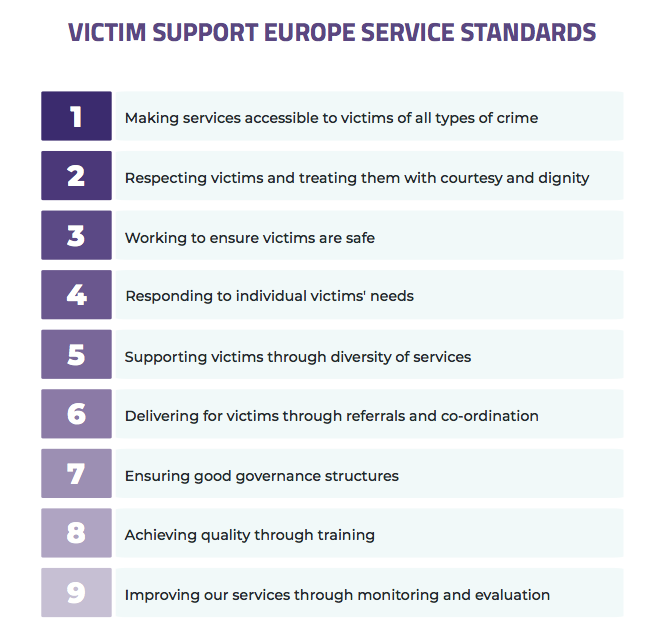 VICTIM SUPPORT EUROPE SERVICE STANDARDS

1 Making services accessible to victims of all types of crime

2 Respecting victims and treating them with courtesy and dignity

3 Working to ensure victims are safe

4 Responding to individual victims' needs

5 Supporting victims through diversity of services

6 Delivering for victims through referrals and co-ordination

7 Ensuring good governance structures

8 Achieving quality through training

9 Improving our services through monitoring and evaluation